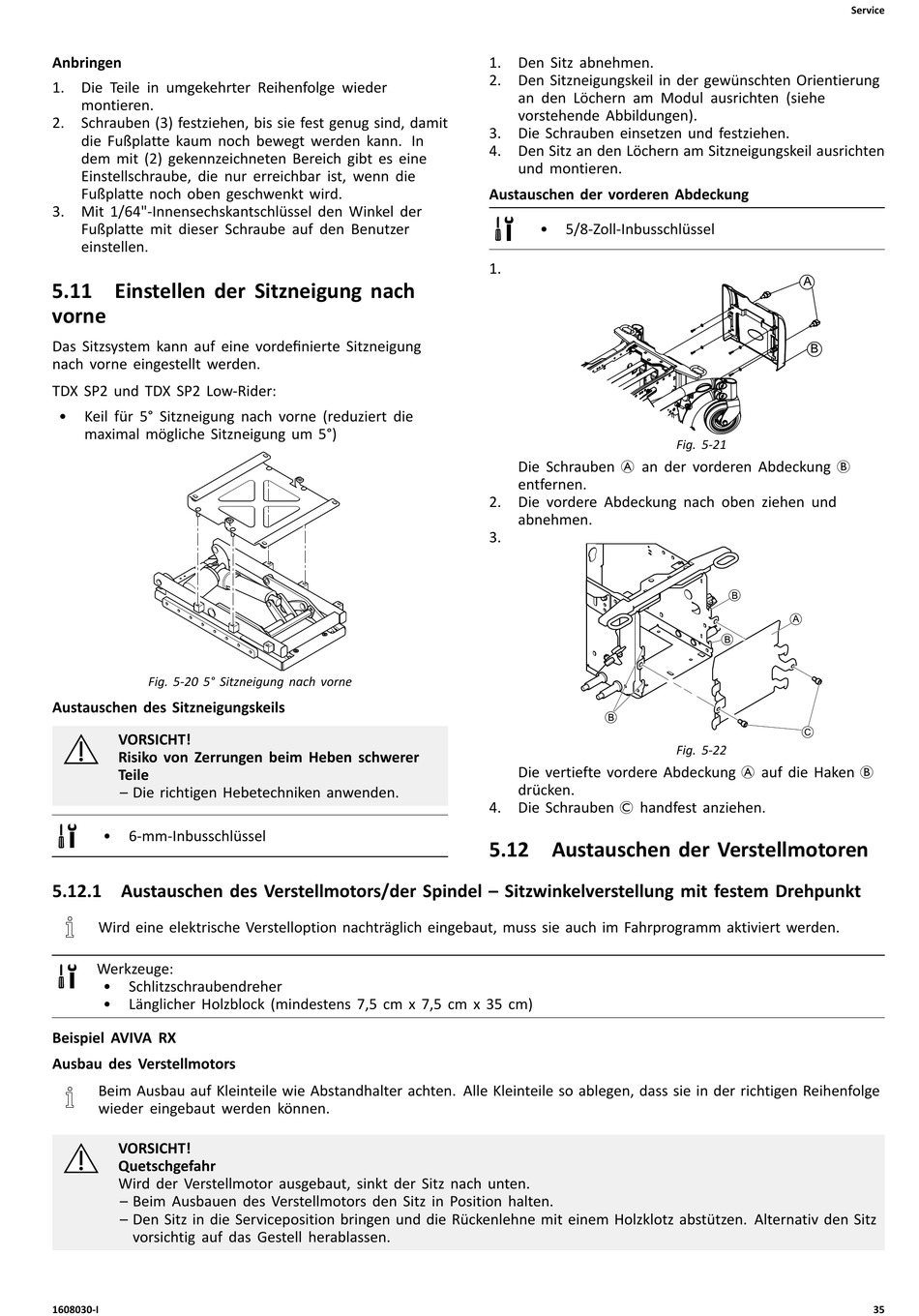 Service

Anbringen

1. Die Teile in umgekehrter Reihenfolge wieder montieren.
2. Schrauben (3) festziehen, bis sie fest genug sind, damit die Fußplatte kaum noch bewegt werden kann. In dem mit (2) gekennzeichneten Bereich gibt es eine Einstellschraube, die nur erreichbar ist, wenn die Fußplatte noch oben geschwenkt wird.
3. Mit 1/64"-Innensechskantschlüssel den Winkel der Fußplatte mit dieser Schraube auf den Benutzer einstellen.

5.11 Einstellen der Sitzneigung nach vorne

Das Sitzsystem kann auf eine vordefinierte Sitzneigung nach vorne eingestellt werden.

TDX SP2 und TDX SP2 Low-Rider:

• Keil für 5° Sitzneigung nach vorne (reduziert die maximal mögliche Sitzneigung um 5°)

Fig. 5-20 5° Sitzneigung nach vorne

Austauschen des Sitzneigungskeils

VORSICHT!
Risiko von Zerrungen beim Heben schwerer Teile
– Die richtigen Hebetechniken anwenden.

• 6-mm-Inbusschlüssel

1. Den Sitz abnehmen.
2. Den Sitzneigungskeil in der gewünschten Orientierung an den Löchern am Modul ausrichten (siehe vorstehende Abbildungen).
3. Die Schrauben einsetzen und festziehen.
4. Den Sitz an den Löchern am Sitzneigungskeil ausrichten und montieren.

Austauschen der vorderen Abdeckung

• 5/8-Zoll-Inbusschlüssel

1.

A
B

Fig. 5-21

Die Schrauben Ⓐ an der vorderen Abdeckung Ⓑ entfernen.
2. Die vordere Abdeckung nach oben ziehen und abnehmen.
3.

B
A
B
B
C

Fig. 5-22

Die vertiefte vordere Abdeckung Ⓐ auf die Haken Ⓑ drücken.
4. Die Schrauben Ⓒ handfest anziehen.

5.12 Austauschen der Verstellmotoren

5.12.1 Austauschen des Verstellmotors/der Spindel – Sitzwinkelverstellung mit festem Drehpunkt

Wird eine elektrische Verstelloption nachträglich eingebaut, muss sie auch im Fahrprogramm aktiviert werden.

Werkzeuge:
• Schlitzschraubendreher
• Länglicher Holzblock (mindestens 7,5 cm x 7,5 cm x 35 cm)

Beispiel AVIVA RX

Ausbau des Verstellmotors

Beim Ausbau auf Kleinteile wie Abstandhalter achten. Alle Kleinteile so ablegen, dass sie in der richtigen Reihenfolge wieder eingebaut werden können.

VORSICHT!
Quetschgefahr
Wird der Verstellmotor ausgebaut, sinkt der Sitz nach unten.
– Beim Ausbauen des Verstellmotors den Sitz in Position halten.
– Den Sitz in die Serviceposition bringen und die Rückenlehne mit einem Holzklotz abstützen. Alternativ den Sitz vorsichtig auf das Gestell herablassen.

1608030-I 35